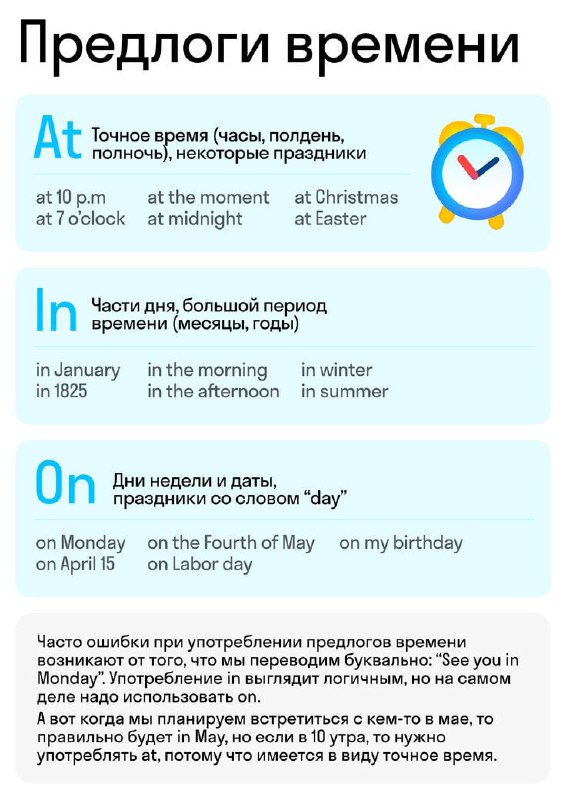 Предлоги времени

At Точное время (часы, полдень, полночь), некоторые праздники

at 10 p.m
at 7 o'clock

at the moment
at midnight

at Christmas
at Easter

In Части дня, большой период времени (месяцы, годы)

in January
in 1825

in the morning
in the afternoon

in winter
in summer

On Дни недели и даты, праздники со словом "day"

on Monday
on April 15

on the Fourth of May
on Labor day

on my birthday

Часто ошибки при употреблении предлогов времени возникают от того, что мы переводим буквально: "See you in Monday". Употребление in выглядит логичным, но на самом деле надо использовать on.
А вот когда мы планируем встретиться с кем-то в мае, то правильно будет in May, но если в 10 утра, то нужно употреблять at, потому что имеется в виду точное время.